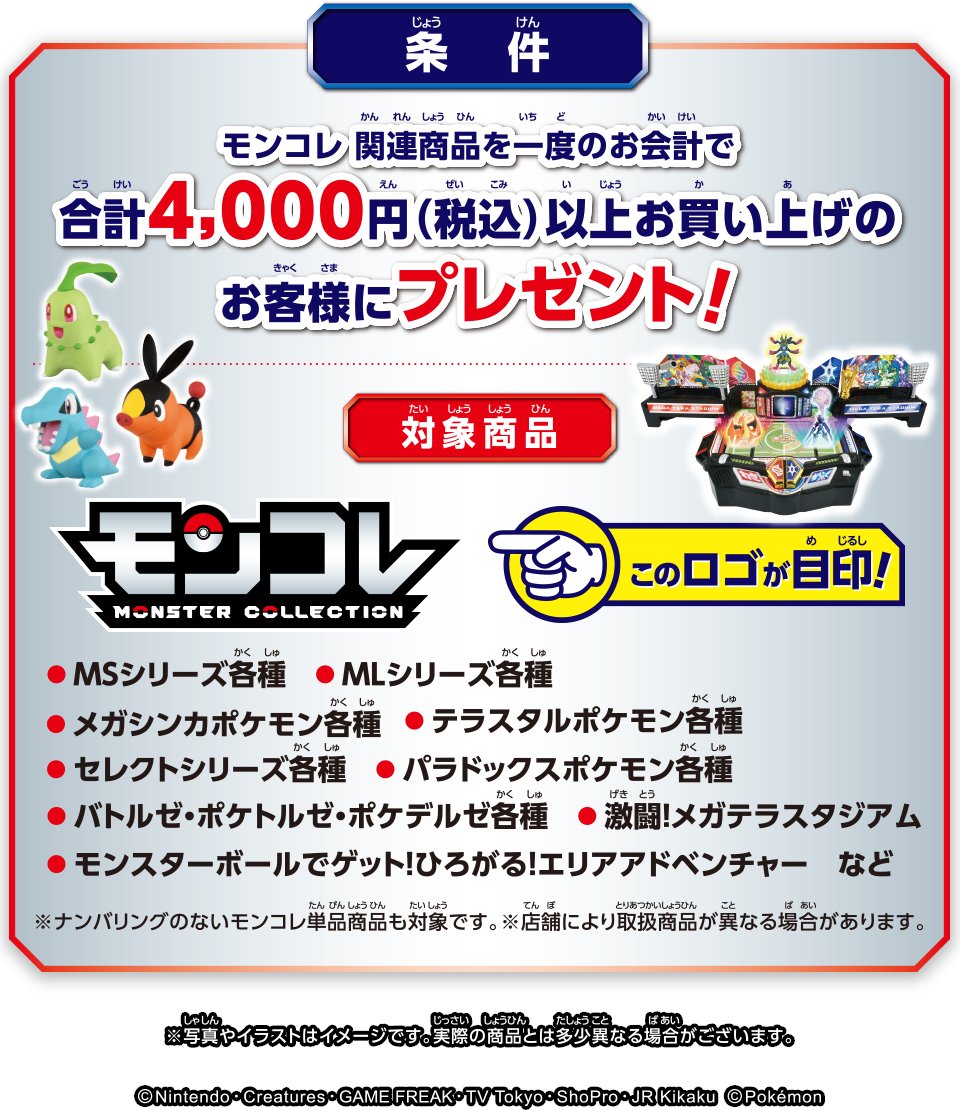 条件

モンコレ 関連商品を一度のお会計で
合計4,000円(税込)以上お買い上げの
お客様にプレゼント!

対象商品

モンコレ
MONSTER COLLECTION

このロゴが目印!

● MSシリーズ各種 ● MLシリーズ各種
● メガシンカポケモン各種 ● テラスタルポケモン各種
● セレクトシリーズ各種 ● パラドックスポケモン各種
● バトルゼ・ポケトルゼ・ポケデルゼ各種 ● 激闘!メガテラスタジアム
● モンスターボールでゲット!ひろがる!エリアアドベンチャー など

※ナンバリングのないモンコレ単品商品も対象です。※店舗により取扱商品が異なる場合があります。

※写真やイラストはイメージです。実際の商品とは多少異なる場合がございます。

©Nintendo・Creatures・GAME FREAK・TV Tokyo・ShoPro・JR Kikaku ©Pokémon